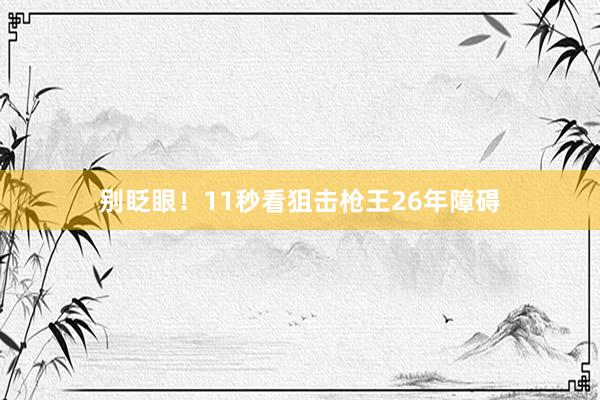 别眨眼！11秒看狙击枪王26年障碍